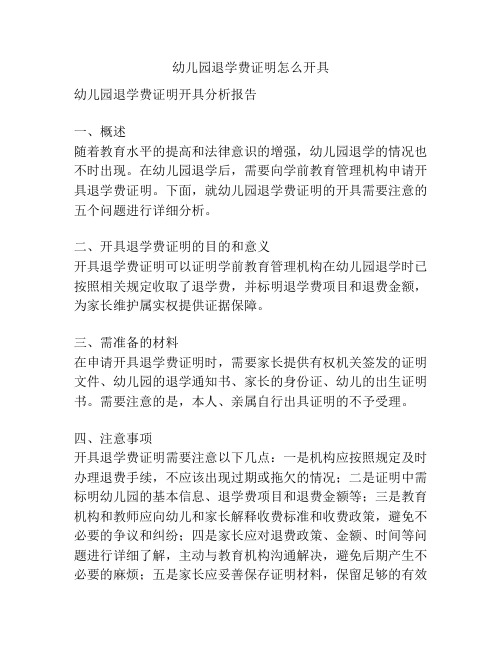 幼儿园退学费证明怎么开具

幼儿园退学费证明开具分析报告

一、概述
随着教育水平的提高和法律意识的增强，幼儿园退学的情况也不时出现。在幼儿园退学后，需要向学前教育管理机构申请开具退学费证明。下面，就幼儿园退学费证明的开具需要注意的五个问题进行详细分析。

二、开具退学费证明的目的和意义
开具退学费证明可以证明学前教育管理机构在幼儿园退学时已按照相关规定收取了退学费，并标明退学费项目和退费金额，为家长维护属实权提供证据保障。

三、需准备的材料
在申请开具退学费证明时，需要家长提供有权机关签发的证明文件、幼儿园的退学通知书、家长的身份证、幼儿的出生证明书。需要注意的是，本人、亲属自行出具证明的不予受理。

四、注意事项
开具退学费证明需要注意以下几点：一是机构应按照规定及时办理退费手续，不应该出现过期或拖欠的情况；二是证明中需标明幼儿园的基本信息、退学费项目和退费金额等；三是教育机构和教师应向幼儿和家长解释收费标准和收费政策，避免不必要的争议和纠纷；四是家长应对退费政策、金额、时间等问题进行详细了解，主动与教育机构沟通解决，避免后期产生不必要的麻烦；五是家长应妥善保存证明材料，保留足够的有效